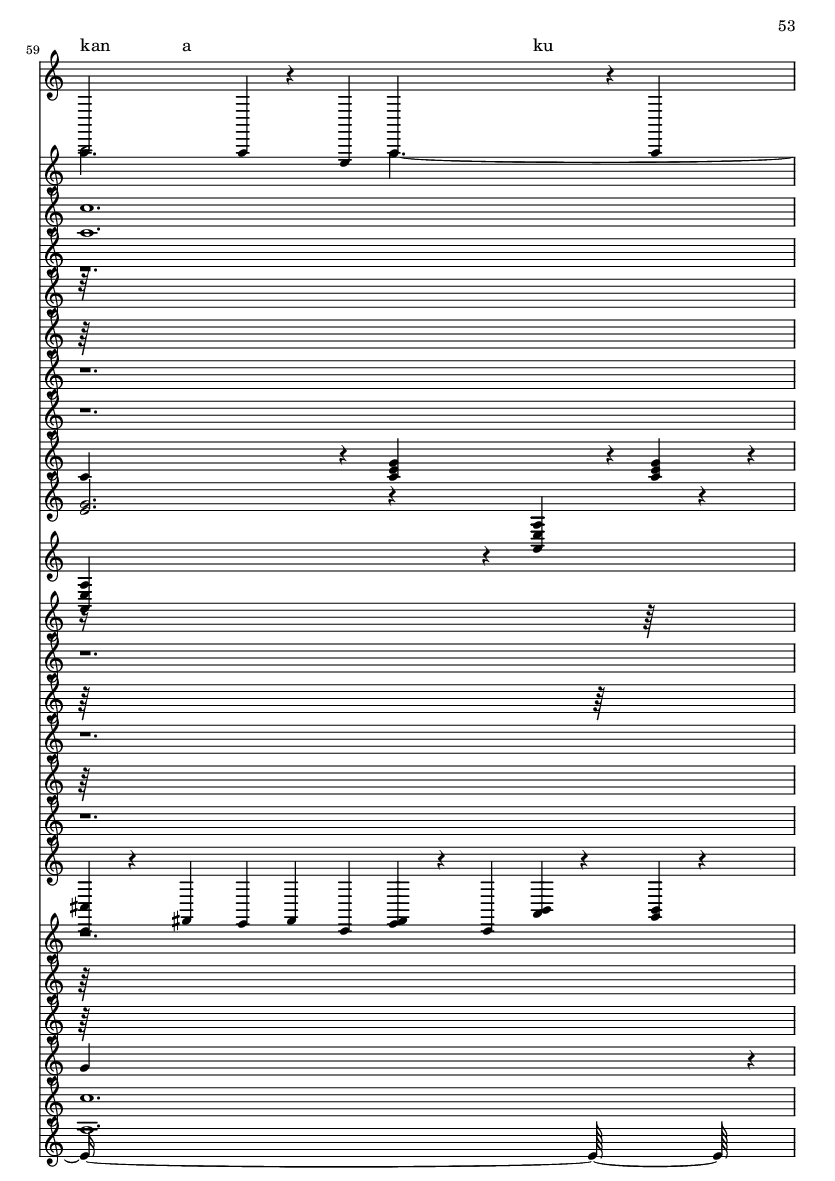 53

59

kan a ku